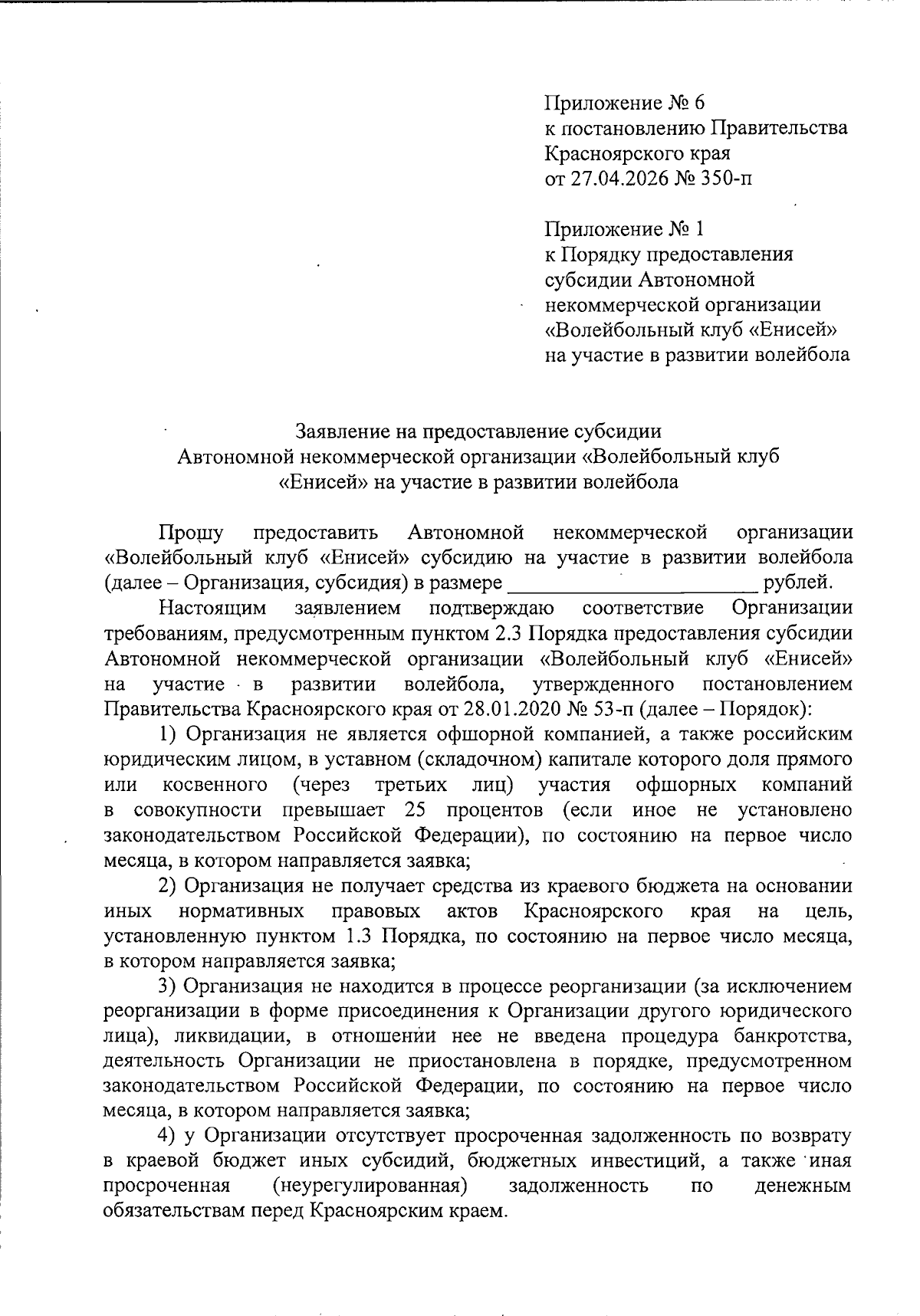 Приложение № 6
к постановлению Правительства
Красноярского края
от 27.04.2026 № 350-п

Приложение № 1
к Порядку предоставления
субсидии Автономной
некоммерческой организации
«Волейбольный клуб «Енисей»
на участие в развитии волейбола

Заявление на предоставление субсидии
Автономной некоммерческой организации «Волейбольный клуб
«Енисей» на участие в развитии волейбола

Прошу предоставить Автономной некоммерческой организации «Волейбольный клуб «Енисей» субсидию на участие в развитии волейбола (далее – Организация, субсидия) в размере ________________________ рублей.

Настоящим заявлением подтверждаю соответствие Организации требованиям, предусмотренным пунктом 2.3 Порядка предоставления субсидии Автономной некоммерческой организации «Волейбольный клуб «Енисей» на участие в развитии волейбола, утвержденного постановлением Правительства Красноярского края от 28.01.2020 № 53-п (далее – Порядок):

1) Организация не является офшорной компанией, а также российским юридическим лицом, в уставном (складочном) капитале которого доля прямого или косвенного (через третьих лиц) участия офшорных компаний в совокупности превышает 25 процентов (если иное не установлено законодательством Российской Федерации), по состоянию на первое число месяца, в котором направляется заявка;

2) Организация не получает средства из краевого бюджета на основании иных нормативных правовых актов Красноярского края на цель, установленную пунктом 1.3 Порядка, по состоянию на первое число месяца, в котором направляется заявка;

3) Организация не находится в процессе реорганизации (за исключением реорганизации в форме присоединения к Организации другого юридического лица), ликвидации, в отношении нее не введена процедура банкротства, деятельность Организации не приостановлена в порядке, предусмотренном законодательством Российской Федерации, по состоянию на первое число месяца, в котором направляется заявка;

4) у Организации отсутствует просроченная задолженность по возврату в краевой бюджет иных субсидий, бюджетных инвестиций, а также иная просроченная (неурегулированная) задолженность по денежным обязательствам перед Красноярским краем.